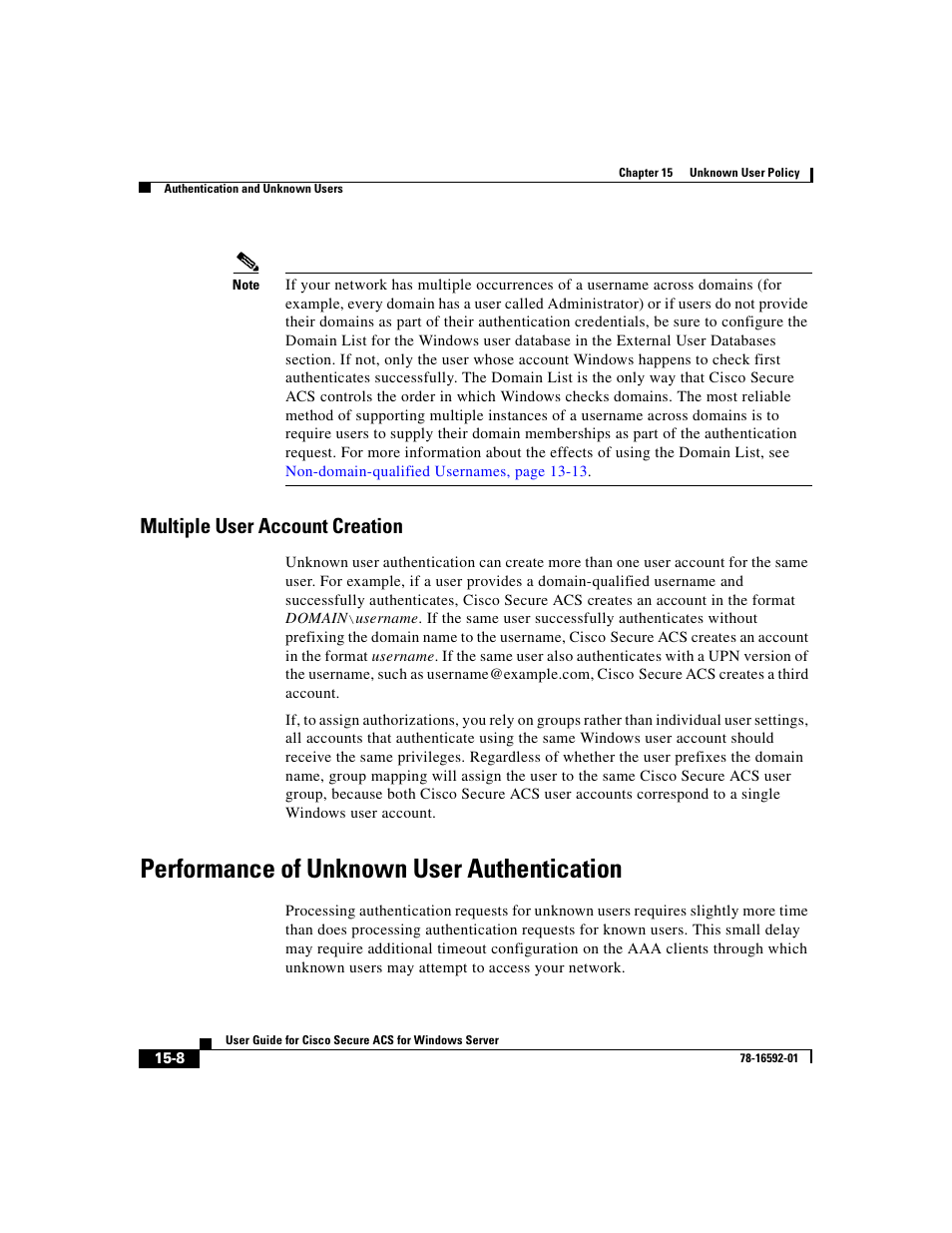 Chapter 15 Unknown User Policy

Authentication and Unknown Users

Note If your network has multiple occurrences of a username across domains (for example, every domain has a user called Administrator) or if users do not provide their domains as part of their authentication credentials, be sure to configure the Domain List for the Windows user database in the External User Databases section. If not, only the user whose account Windows happens to check first authenticates successfully. The Domain List is the only way that Cisco Secure ACS controls the order in which Windows checks domains. The most reliable method of supporting multiple instances of a username across domains is to require users to supply their domain memberships as part of the authentication request. For more information about the effects of using the Domain List, see Non-domain-qualified Usernames, page 13-13.

Multiple User Account Creation

Unknown user authentication can create more than one user account for the same user. For example, if a user provides a domain-qualified username and successfully authenticates, Cisco Secure ACS creates an account in the format DOMAIN\username. If the same user successfully authenticates without prefixing the domain name to the username, Cisco Secure ACS creates an account in the format username. If the same user also authenticates with a UPN version of the username, such as username@example.com, Cisco Secure ACS creates a third account.

If, to assign authorizations, you rely on groups rather than individual user settings, all accounts that authenticate using the same Windows user account should receive the same privileges. Regardless of whether the user prefixes the domain name, group mapping will assign the user to the same Cisco Secure ACS user group, because both Cisco Secure ACS user accounts correspond to a single Windows user account.

Performance of Unknown User Authentication

Processing authentication requests for unknown users requires slightly more time than does processing authentication requests for known users. This small delay may require additional timeout configuration on the AAA clients through which unknown users may attempt to access your network.

User Guide for Cisco Secure ACS for Windows Server

15-8

78-16592-01